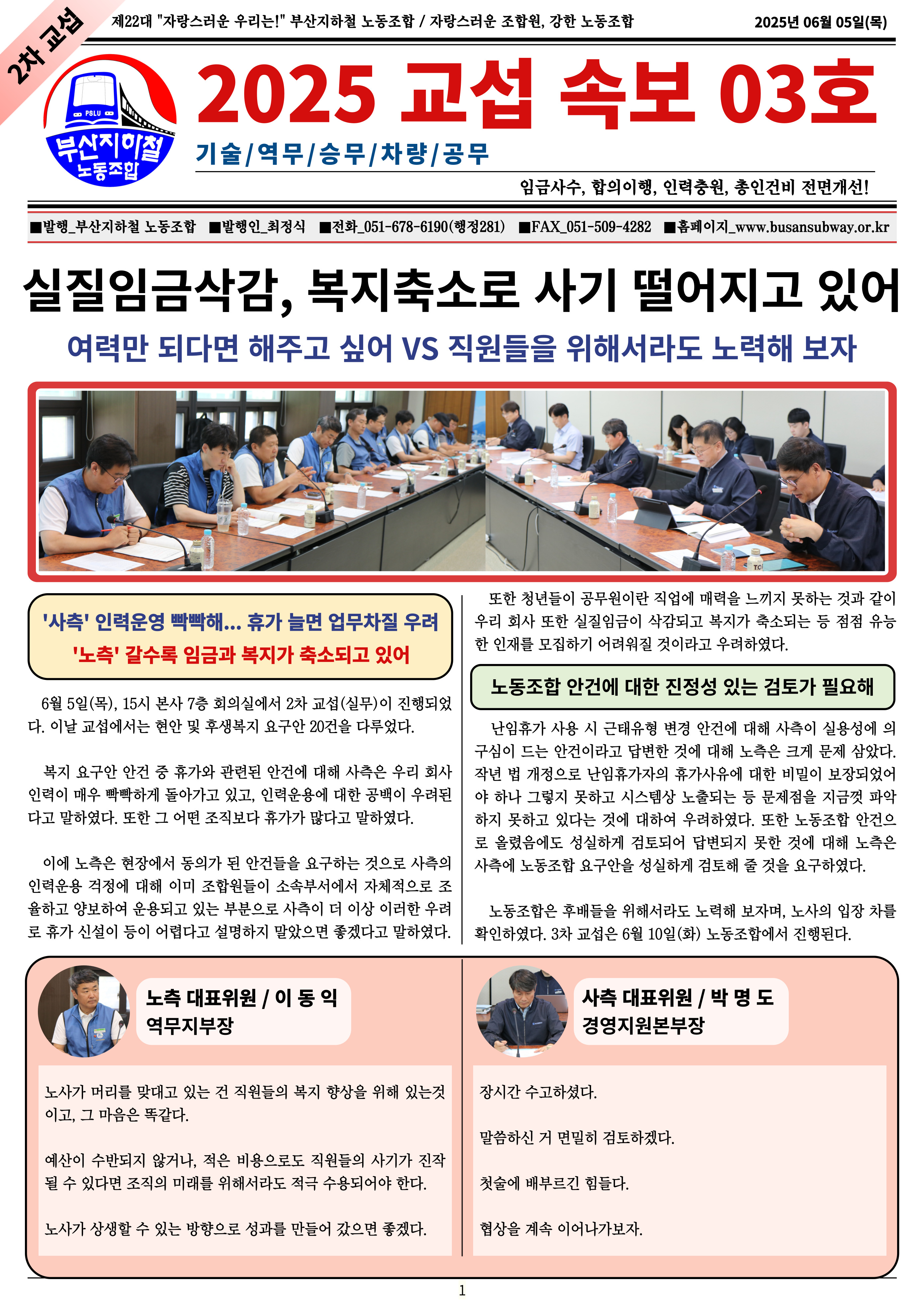 2차 교섭

제22대 "자랑스러운 우리는!" 부산지하철 노동조합 / 자랑스러운 조합원, 강한 노동조합

2025년 06월 05일(목)

PSLU
부산지하철
노동조합

2025 교섭 속보 03호

기술/역무/승무/차량/공무

임금사수, 합의이행, 인력충원, 총인건비 전면개선!

■발행_부산지하철 노동조합 ■발행인_최정식 ■전화_051-678-6190(행정281) ■FAX_051-509-4282 ■홈페이지_www.busansubway.or.kr

실질임금삭감, 복지축소로 사기 떨어지고 있어

여력만 되다면 해주고 싶어 VS 직원들을 위해서라도 노력해 보자

'사측' 인력운영 빡빡해... 휴가 늘면 업무차질 우려
'노측' 갈수록 임금과 복지가 축소되고 있어

6월 5일(목), 15시 본사 7층 회의실에서 2차 교섭(실무)이 진행되었다. 이날 교섭에서는 현안 및 후생복지 요구안 20건을 다루었다.

복지 요구안 안건 중 휴가와 관련된 안건에 대해 사측은 우리 회사 인력이 매우 빡빡하게 돌아가고 있고, 인력운용에 대한 공백이 우려된다고 말하였다. 또한 그 어떤 조직보다 휴가가 많다고 말하였다.

이에 노측은 현장에서 동의가 된 안건들을 요구하는 것으로 사측의 인력운용 걱정에 대해 이미 조합원들이 소속부서에서 자체적으로 조율하고 양보하여 운용되고 있는 부분으로 사측이 더 이상 이러한 우려로 휴가 신설이 등이 어렵다고 설명하지 말았으면 좋겠다고 말하였다.

또한 청년들이 공무원이란 직업에 매력을 느끼지 못하는 것과 같이 우리 회사 또한 실질임금이 삭감되고 복지가 축소되는 등 점점 유능한 인재를 모집하기 어려워질 것이라고 우려하였다.

노동조합 안건에 대한 진정성 있는 검토가 필요해

난임휴가 사용 시 근태유형 변경 안건에 대해 사측이 실용성에 의구심이 드는 안건이라고 답변한 것에 대해 노측은 크게 문제 삼았다. 작년 법 개정으로 난임휴가자의 휴가사유에 대한 비밀이 보장되었어야 하나 그렇지 못하고 시스템상 노출되는 등 문제점을 지금껏 파악하지 못하고 있다는 것에 대하여 우려하였다. 또한 노동조합 안건으로 올렸음에도 성실하게 검토되어 답변되지 못한 것에 대해 노측은 사측에 노동조합 요구안을 성실하게 검토해 줄 것을 요구하였다.

노동조합은 후배들을 위해서라도 노력해 보자며, 노사의 입장 차를 확인하였다. 3차 교섭은 6월 10일(화) 노동조합에서 진행된다.

노측 대표위원 / 이 동 익
역무지부장

노사가 머리를 맞대고 있는 건 직원들의 복지 향상을 위해 있는것이고, 그 마음은 똑같다.

예산이 수반되지 않거나, 적은 비용으로도 직원들의 사기가 진작될 수 있다면 조직의 미래를 위해서라도 적극 수용되어야 한다.

노사가 상생할 수 있는 방향으로 성과를 만들어 갔으면 좋겠다.

사측 대표위원 / 박 명 도
경영지원본부장

장시간 수고하셨다.

말씀하신 거 면밀히 검토하겠다.

첫술에 배부르긴 힘들다.

협상을 계속 이어나가보자.

1